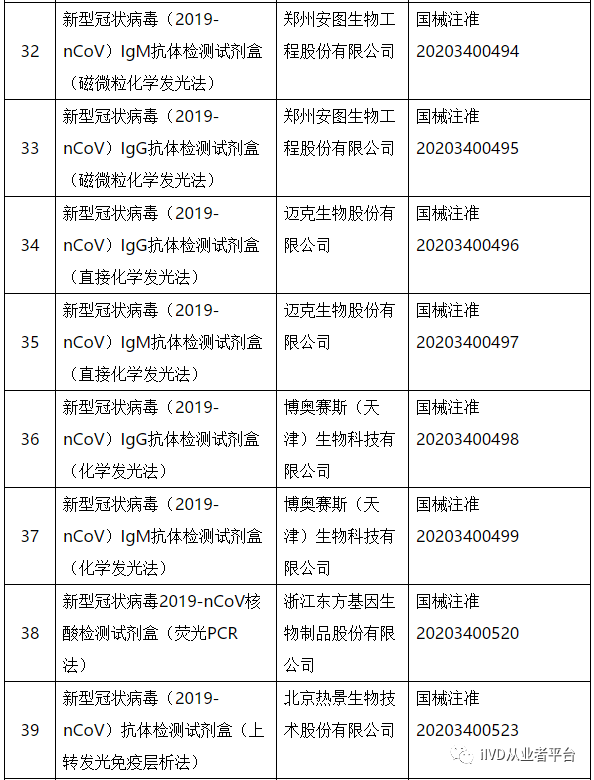 | 32 | 新型冠状病毒（2019-nCoV）IgM抗体检测试剂盒（磁微粒化学发光法） | 郑州安图生物工程股份有限公司 | 国械注准20203400494 |
|---|---|---|---|
| 33 | 新型冠状病毒（2019-nCoV）IgG抗体检测试剂盒（磁微粒化学发光法） | 郑州安图生物工程股份有限公司 | 国械注准20203400495 |
| 34 | 新型冠状病毒（2019-nCoV）IgG抗体检测试剂盒（直接化学发光法） | 迈克生物股份有限公司 | 国械注准20203400496 |
| 35 | 新型冠状病毒（2019-nCoV）IgM抗体检测试剂盒（直接化学发光法） | 迈克生物股份有限公司 | 国械注准20203400497 |
| 36 | 新型冠状病毒（2019-nCoV）IgG抗体检测试剂盒（化学发光法） | 博奥赛斯（天津）生物科技有限公司 | 国械注准20203400498 |
| 37 | 新型冠状病毒（2019-nCoV）IgM抗体检测试剂盒（化学发光法） | 博奥赛斯（天津）生物科技有限公司 | 国械注准20203400499 |
| 38 | 新型冠状病毒2019-nCoV核酸检测试剂盒（荧光PCR法） | 浙江东方基因生物制品股份有限公司 | 国械注准20203400520 |
| 39 | 新型冠状病毒（2019-nCoV）抗体检测试剂盒（上转发光免疫层析法） | 北京热景生物技术股份有限公司 | 国械注准20203400523 |

iIVD从业者平台